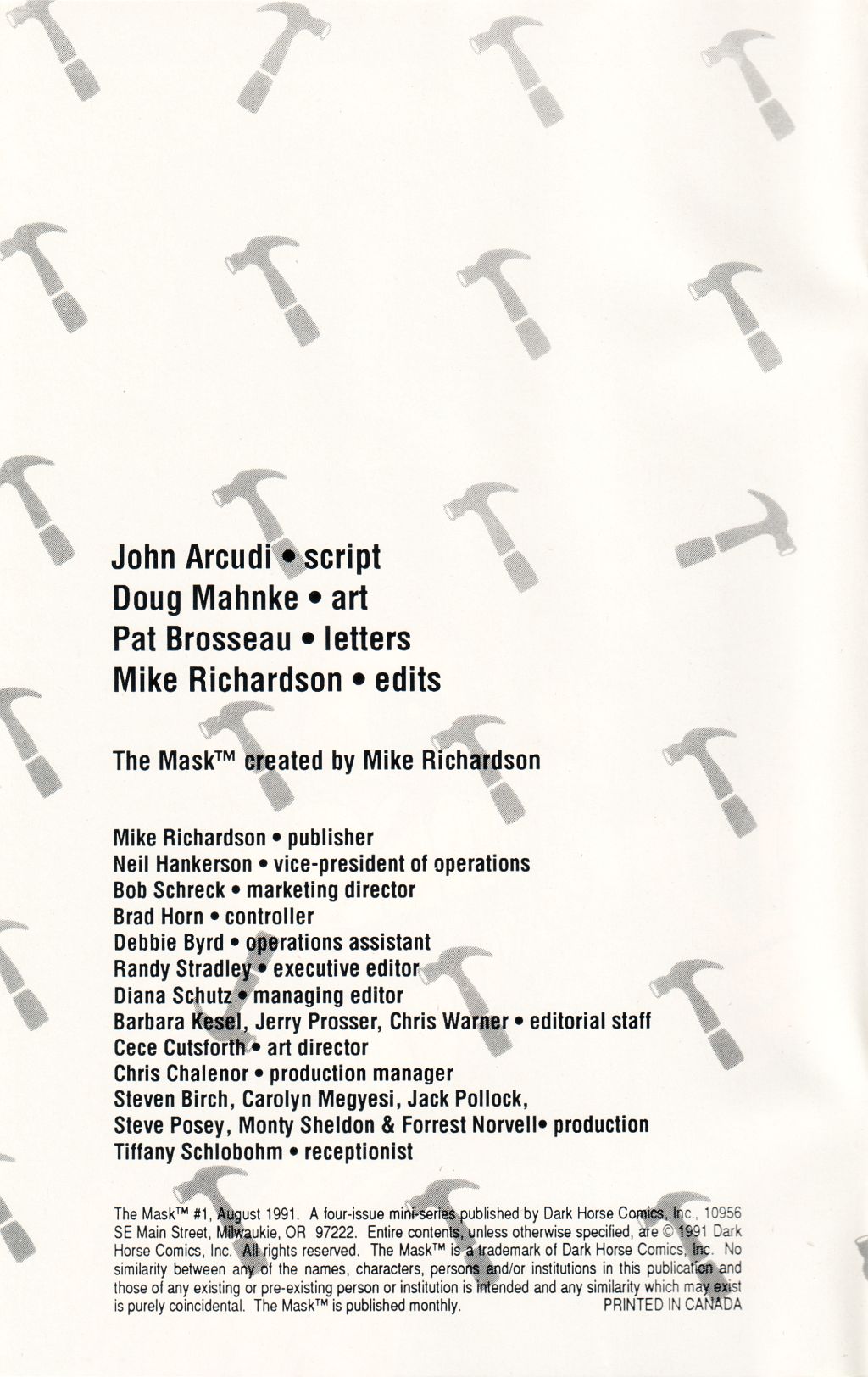 John Arcudi • script
Doug Mahnke • art
Pat Brosseau • letters
Mike Richardson • edits

The Mask™ created by Mike Richardson

Mike Richardson • publisher
Neil Hankerson • vice-president of operations
Bob Schreck • marketing director
Brad Horn • controller
Debbie Byrd • operations assistant
Randy Stradley • executive editor
Diana Schutz • managing editor
Barbara Kesel, Jerry Prosser, Chris Warner • editorial staff
Cece Cutsforth • art director
Chris Chalenor • production manager
Steven Birch, Carolyn Megyesi, Jack Pollock,
Steve Posey, Monty Sheldon & Forrest Norvell• production
Tiffany Schlobohm • receptionist

The Mask™ #1, August 1991. A four-issue mini-series published by Dark Horse Comics, Inc., 10956 SE Main Street, Milwaukie, OR 97222. Entire contents, unless otherwise specified, are © 1991 Dark Horse Comics, Inc. All rights reserved. The Mask™ is a trademark of Dark Horse Comics, Inc. No similarity between any of the names, characters, persons and/or institutions in this publication and those of any existing or pre-existing person or institution is intended and any similarity which may exist is purely coincidental. The Mask™ is published monthly. PRINTED IN CANADA